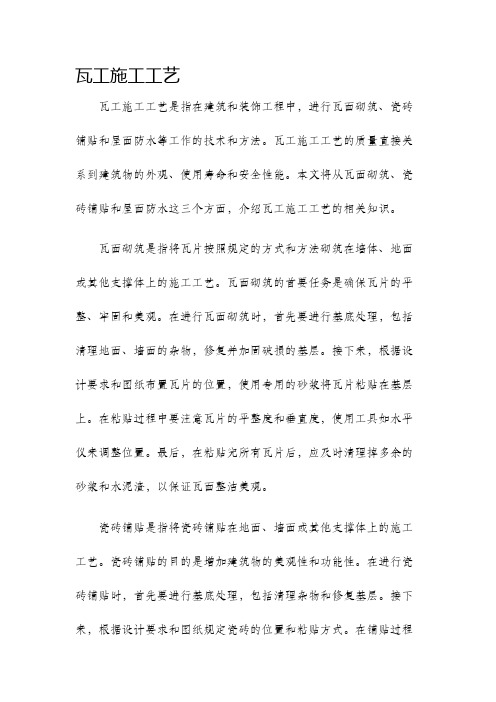 瓦工施工工艺

瓦工施工工艺是指在建筑和装饰工程中，进行瓦面砌筑、瓷砖铺贴和屋面防水等工作的技术和方法。瓦工施工工艺的质量直接关系到建筑物的外观、使用寿命和安全性能。本文将从瓦面砌筑、瓷砖铺贴和屋面防水这三个方面，介绍瓦工施工工艺的相关知识。

瓦面砌筑是指将瓦片按照规定的方式和方法砌筑在墙体、地面或其他支撑体上的施工工艺。瓦面砌筑的首要任务是确保瓦片的平整、牢固和美观。在进行瓦面砌筑时，首先要进行基底处理，包括清理地面、墙面的杂物，修复并加固破损的基层。接下来，根据设计要求和图纸布置瓦片的位置，使用专用的砂浆将瓦片粘贴在基层上。在粘贴过程中要注意瓦片的平整度和垂直度，使用工具如水平仪来调整位置。最后，在粘贴完所有瓦片后，应及时清理掉多余的砂浆和水泥渣，以保证瓦面整洁美观。

瓷砖铺贴是指将瓷砖铺贴在地面、墙面或其他支撑体上的施工工艺。瓷砖铺贴的目的是增加建筑物的美观性和功能性。在进行瓷砖铺贴时，首先要进行基底处理，包括清理杂物和修复基层。接下来，根据设计要求和图纸规定瓷砖的位置和粘贴方式。在铺贴过程